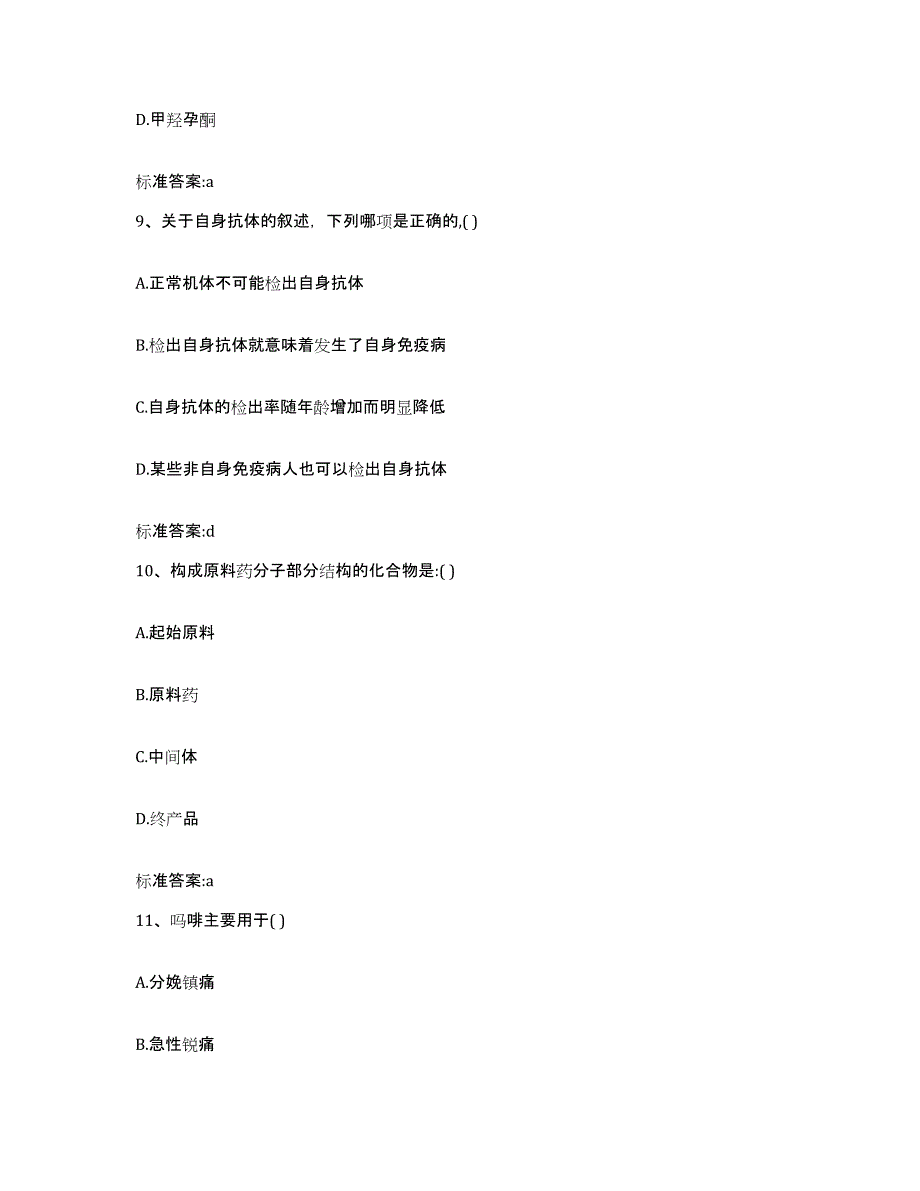 D.甲羟孕酮

标准答案:a

9、关于自身抗体的叙述，下列哪项是正确的,( )

A.正常机体不可能检出自身抗体

B.检出自身抗体就意味着发生了自身免疫病

C.自身抗体的检出率随年龄增加而明显降低

D.某些非自身免疫病人也可以检出自身抗体

标准答案:d

10、构成原料药分子部分结构的化合物是:( )

A.起始原料

B.原料药

C.中间体

D.终产品

标准答案:a

11、吗啡主要用于( )

A.分娩镇痛

B.急性锐痛